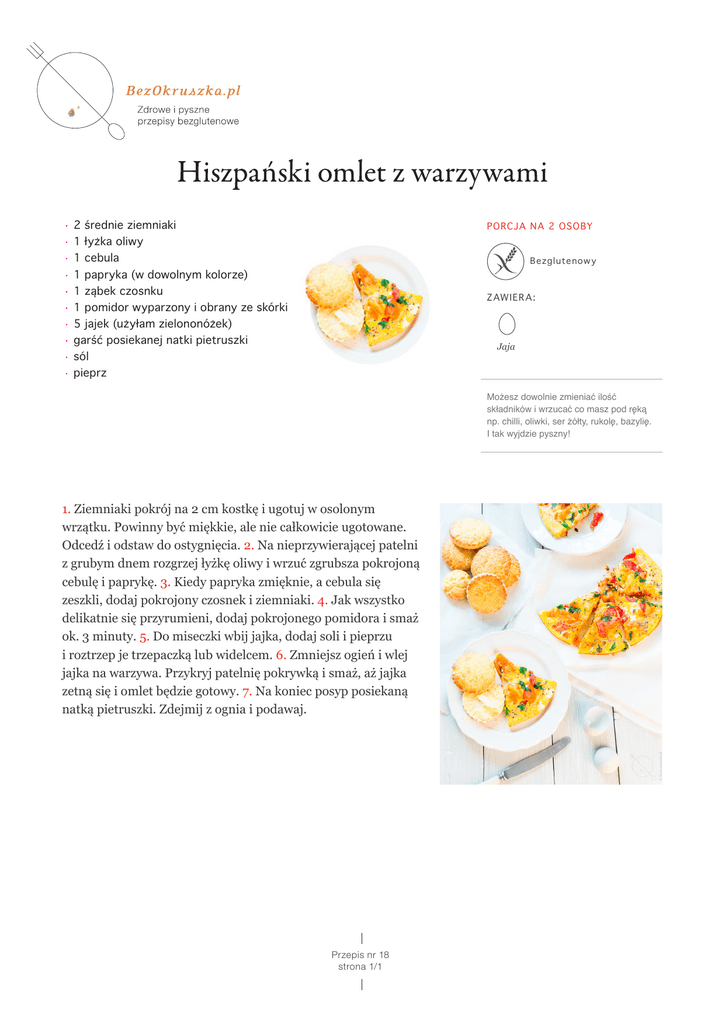 BezOkruszka.pl
Zdrowe i pyszne przepisy bezglutenowe

Hiszpański omlet z warzywami

· 2 średnie ziemniaki
· 1 łyżka oliwy
· 1 cebula
· 1 papryka (w dowolnym kolorze)
· 1 ząbek czosnku
· 1 pomidor wyparzony i obrany ze skórki
· 5 jajek (użyłam zielononóżek)
· garść posiekanej natki pietruszki
· sól
· pieprz

PORCJA NA 2 OSOBY

Bezglutenowy

ZAWIERA:

Jaja

Możesz dowolnie zmieniać ilość składników i wrzucać co masz pod ręką np. chilli, oliwki, ser żółty, rukolę, bazylię. I tak wyjdzie pyszny!

1. Ziemniaki pokrój na 2 cm kostkę i ugotuj w osolonym wrzątku. Powinny być miękkie, ale nie całkowicie ugotowane. Odcedź i odstaw do ostygnięcia. 2. Na nieprzywierającej patelni z grubym dnem rozgrzej łyżkę oliwy i wrzuć zgrubsza pokrojoną cebulę i paprykę. 3. Kiedy papryka zmięknie, a cebula się zeszkli, dodaj pokrojony czosnek i ziemniaki. 4. Jak wszystko delikatnie się przyrumieni, dodaj pokrojonego pomidora i smaż ok. 3 minuty. 5. Do miseczki wbij jajka, dodaj soli i pieprzu i roztrzep je trzepaczką lub widelcem. 6. Zmniejsz ogień i wlej jajka na warzywa. Przykryj patelnię pokrywką i smaż, aż jajka zetną się i omlet będzie gotowy. 7. Na koniec posyp posiekaną natką pietruszki. Zdejmij z ognia i podawaj.

Przepis nr 18
strona 1/1